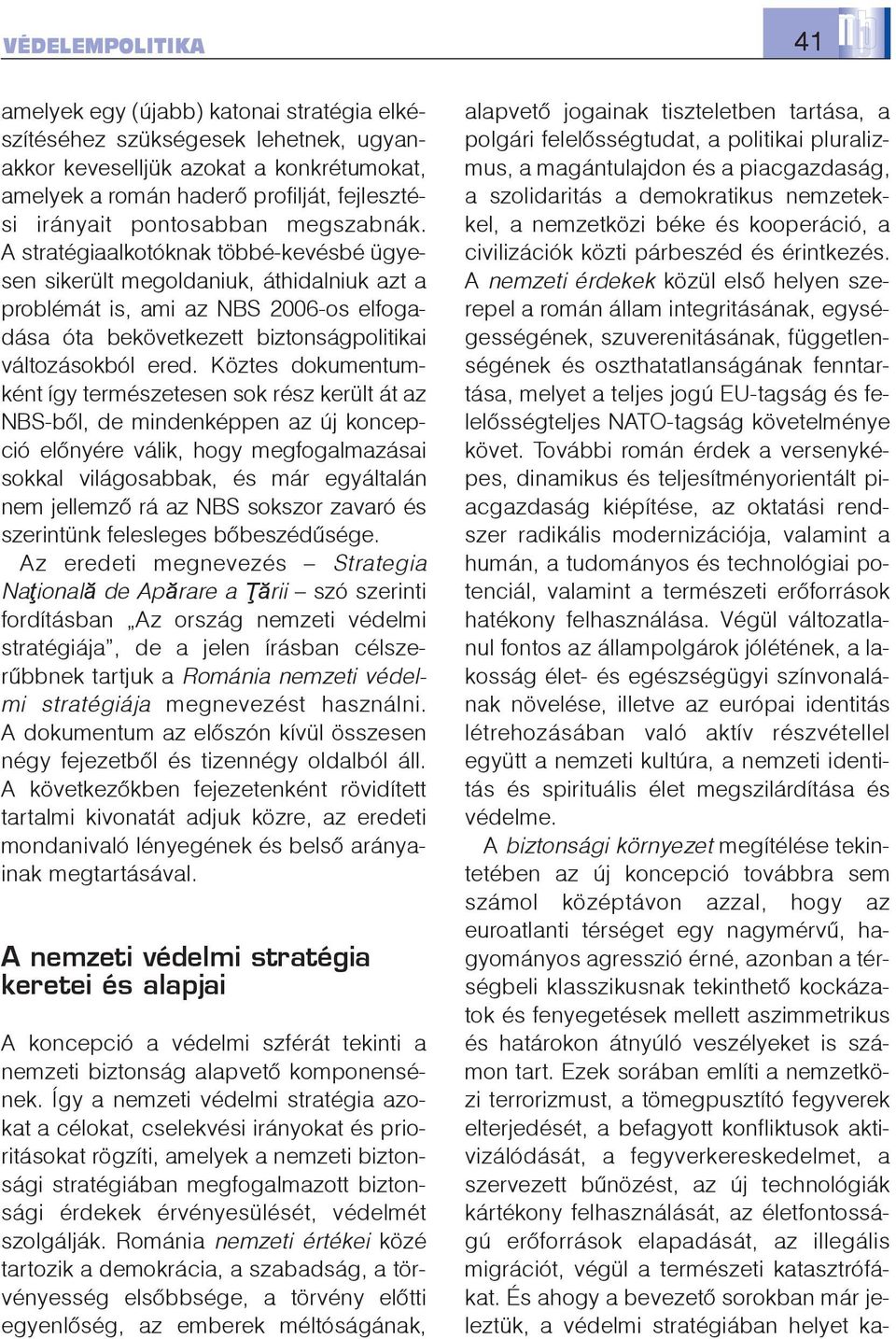 VÉDELEMPOLITIKA

41

amelyek egy (újabb) katonai stratégia elkészítéséhez szükségesek lehetnek, ugyanakkor keveselljük azokat a konkrétumokat, amelyek a román haderő profilját, fejlesztési irányait pontosabban megszabnák. A stratégiaalkotóknak többé-kevésbé ügyesen sikerült megoldaniuk, áthidalniuk azt a problémát is, ami az NBS 2006-os elfogadása óta bekövetkezett biztonságpolitikai változásokból ered. Köztes dokumentumként így természetesen sok rész került át az NBS-ből, de mindenképpen az új koncepció előnyére válik, hogy megfogalmazásai sokkal világosabbak, és már egyáltalán nem jellemző rá az NBS sokszor zavaró és szerintünk felesleges bőbeszédűsége.

Az eredeti megnevezés – Strategia Naţională de Apărare a Ţării – szó szerinti fordításban „Az ország nemzeti védelmi stratégiája", de a jelen írásban célszerűbbnek tartjuk a Románia nemzeti védelmi stratégiája megnevezést használni. A dokumentum az előszón kívül összesen négy fejezetből és tizennégy oldalból áll. A következőkben fejezetenként rövidített tartalmi kivonatát adjuk közre, az eredeti mondanivaló lényegének és belső arányainak megtartásával.

A nemzeti védelmi stratégia keretei és alapjai

A koncepció a védelmi szférát tekinti a nemzeti biztonság alapvető komponensének. Így a nemzeti védelmi stratégia azokat a célokat, cselekvési irányokat és prioritásokat rögzíti, amelyek a nemzeti biztonsági stratégiában megfogalmazott biztonsági érdekek érvényesülését, védelmét szolgálják. Románia nemzeti értékei közé tartozik a demokrácia, a szabadság, a törvényesség elsőbbsége, a törvény előtti egyenlőség, az emberek méltóságának, alapvető jogainak tiszteletben tartása, a polgári felelősségtudat, a politikai pluralizmus, a magántulajdon és a piacgazdaság, a szolidaritás a demokratikus nemzetekkel, a nemzetközi béke és kooperáció, a civilizációk közti párbeszéd és érintkezés. A nemzeti érdekek közül első helyen szerepel a román állam integritásának, egységességének, szuverenitásának, függetlenségének és oszthatatlanságának fenntartása, melyet a teljes jogú EU-tagság és felelősségteljes NATO-tagság követelménye követ. További román érdek a versenyképes, dinamikus és teljesítményorientált piacgazdaság kiépítése, az oktatási rendszer radikális modernizációja, valamint a humán, a tudományos és technológiai potenciál, valamint a természeti erőforrások hatékony felhasználása. Végül változatlanul fontos az állampolgárok jólétének, a lakosság élet- és egészségügyi színvonalának növelése, illetve az európai identitás létrehozásában való aktív részvétellel együtt a nemzeti kultúra, a nemzeti identitás és spirituális élet megszilárdítása és védelme.

A biztonsági környezet megítélése tekintetében az új koncepció továbbra sem számol középtávon azzal, hogy az euroatlanti térséget egy nagymérvű, hagyományos agresszió érné, azonban a térségbeli klasszikusnak tekinthető kockázatok és fenyegetések mellett aszimmetrikus és határokon átnyúló veszélyeket is számon tart. Ezek sorában említi a nemzetközi terrorizmust, a tömegpusztító fegyverek elterjedését, a befagyott konfliktusok aktivizálódását, a fegyverkereskedelmet, a szervezett bűnözést, az új technológiák kártékony felhasználását, az életfontosságú erőforrások elapadását, az illegális migrációt, végül a természeti katasztrófákat. És ahogy a bevezető sorokban már jeleztük, a védelmi stratégiában helyet ka-